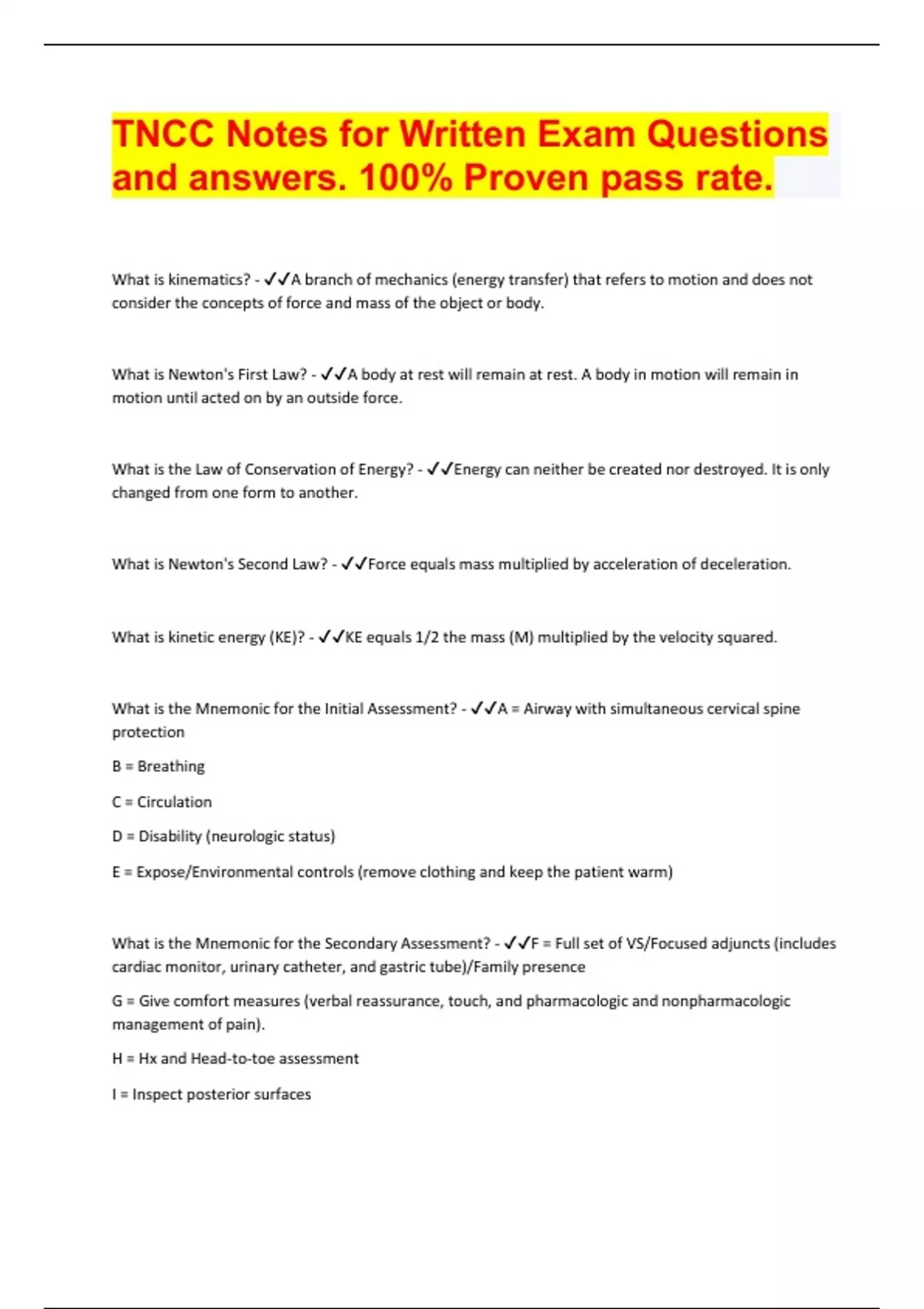 TNCC Notes for Written Exam Questions and answers. 100% Proven pass rate.

What is kinematics? - ✓✓A branch of mechanics (energy transfer) that refers to motion and does not consider the concepts of force and mass of the object or body.

What is Newton's First Law? - ✓✓A body at rest will remain at rest. A body in motion will remain in motion until acted on by an outside force.

What is the Law of Conservation of Energy? - ✓✓Energy can neither be created nor destroyed. It is only changed from one form to another.

What is Newton's Second Law? - ✓✓Force equals mass multiplied by acceleration of deceleration.

What is kinetic energy (KE)? - ✓✓KE equals 1/2 the mass (M) multiplied by the velocity squared.

What is the Mnemonic for the Initial Assessment? - ✓✓A = Airway with simultaneous cervical spine protection

B = Breathing

C = Circulation

D = Disability (neurologic status)

E = Expose/Environmental controls (remove clothing and keep the patient warm)

What is the Mnemonic for the Secondary Assessment? - ✓✓F = Full set of VS/Focused adjuncts (includes cardiac monitor, urinary catheter, and gastric tube)/Family presence

G = Give comfort measures (verbal reassurance, touch, and pharmacologic and nonpharmacologic management of pain).

H = Hx and Head-to-toe assessment

I = Inspect posterior surfaces